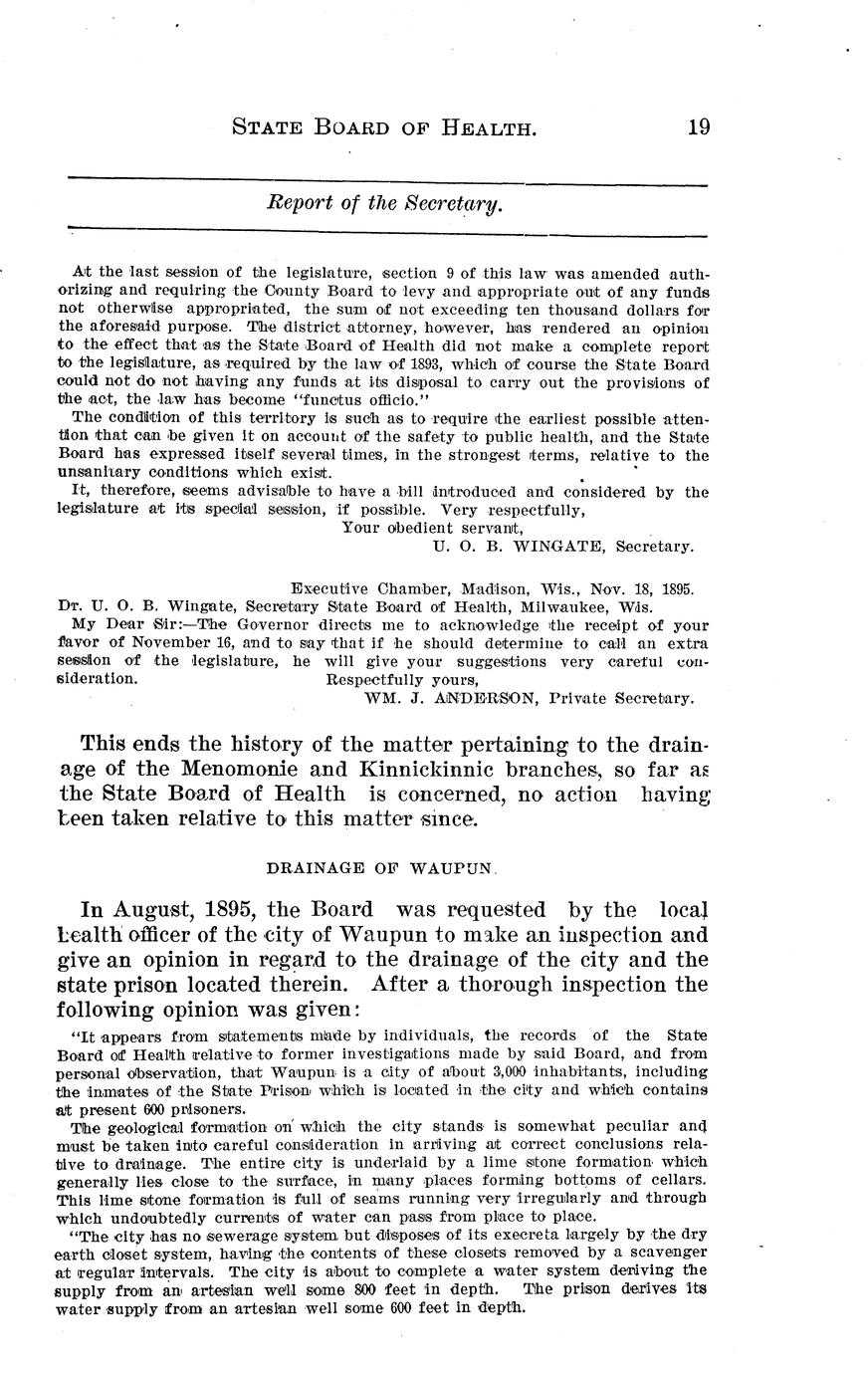 STATE BOARD OF HEALTH. 19

Report of the Secretary.

At the last session of the legislature, section 9 of this law was amended authorizing and requiring the County Board to levy and appropriate out of any funds not otherwise appropriated, the sum of not exceeding ten thousand dollars for the aforesaid purpose. The district attorney, however, has rendered an opinion to the effect that as the State Board of Health did not make a complete report to the legislature, as required by the law of 1893, which of course the State Board could not do not having any funds at its disposal to carry out the provisions of the act, the law has become "functus officio."

The condition of this territory is such as to require the earliest possible attention that can be given it on account of the safety to public health, and the State Board has expressed itself several times, in the strongest terms, relative to the unsanitary conditions which exist.

It, therefore, seems advisable to have a bill introduced and considered by the legislature at its special session, if possible. Very respectfully,
Your obedient servant,
U. O. B. WINGATE, Secretary.

Executive Chamber, Madison, Wis., Nov. 18, 1895.
Dr. U. O. B. Wingate, Secretary State Board of Health, Milwaukee, Wis.
My Dear Sir:—The Governor directs me to acknowledge the receipt of your favor of November 16, and to say that if he should determine to call an extra session of the legislature, he will give your suggestions very careful consideration.
Respectfully yours,
WM. J. ANDERSON, Private Secretary.

This ends the history of the matter pertaining to the drainage of the Menomonie and Kinnickinnic branches, so far as the State Board of Health is concerned, no action having been taken relative to this matter since.

DRAINAGE OF WAUPUN.

In August, 1895, the Board was requested by the local health officer of the city of Waupun to make an inspection and give an opinion in regard to the drainage of the city and the state prison located therein. After a thorough inspection the following opinion was given:

"It appears from statements made by individuals, the records of the State Board of Health relative to former investigations made by said Board, and from personal observation, that Waupun is a city of about 3,000 inhabitants, including the inmates of the State Prison which is located in the city and which contains at present 600 prisoners.

The geological formation on which the city stands is somewhat peculiar and must be taken into careful consideration in arriving at correct conclusions relative to drainage. The entire city is underlaid by a lime stone formation which generally lies close to the surface, in many places forming bottoms of cellars. This lime stone formation is full of seams running very irregularly and through which undoubtedly currents of water can pass from place to place.

"The city has no sewerage system but disposes of its execreta largely by the dry earth closet system, having the contents of these closets removed by a scavenger at regular intervals. The city is about to complete a water system deriving the supply from an artesian well some 800 feet in depth. The prison derives its water supply from an artesian well some 600 feet in depth.